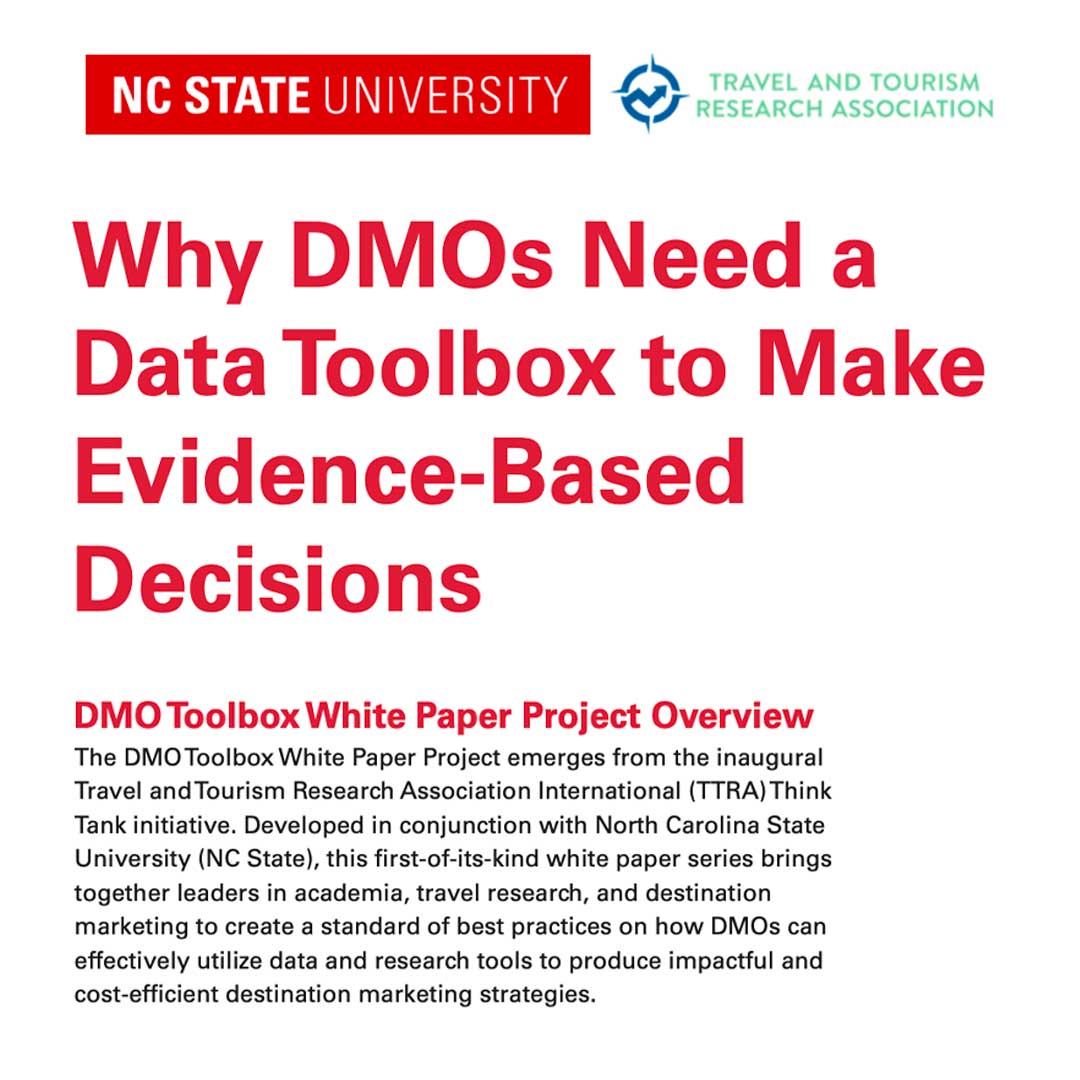 NC STATE UNIVERSITY

TRAVEL AND TOURISM RESEARCH ASSOCIATION

Why DMOs Need a Data Toolbox to Make Evidence-Based Decisions

DMO Toolbox White Paper Project Overview

The DMO Toolbox White Paper Project emerges from the inaugural Travel and Tourism Research Association International (TTRA) Think Tank initiative. Developed in conjunction with North Carolina State University (NC State), this first-of-its-kind white paper series brings together leaders in academia, travel research, and destination marketing to create a standard of best practices on how DMOs can effectively utilize data and research tools to produce impactful and cost-efficient destination marketing strategies.